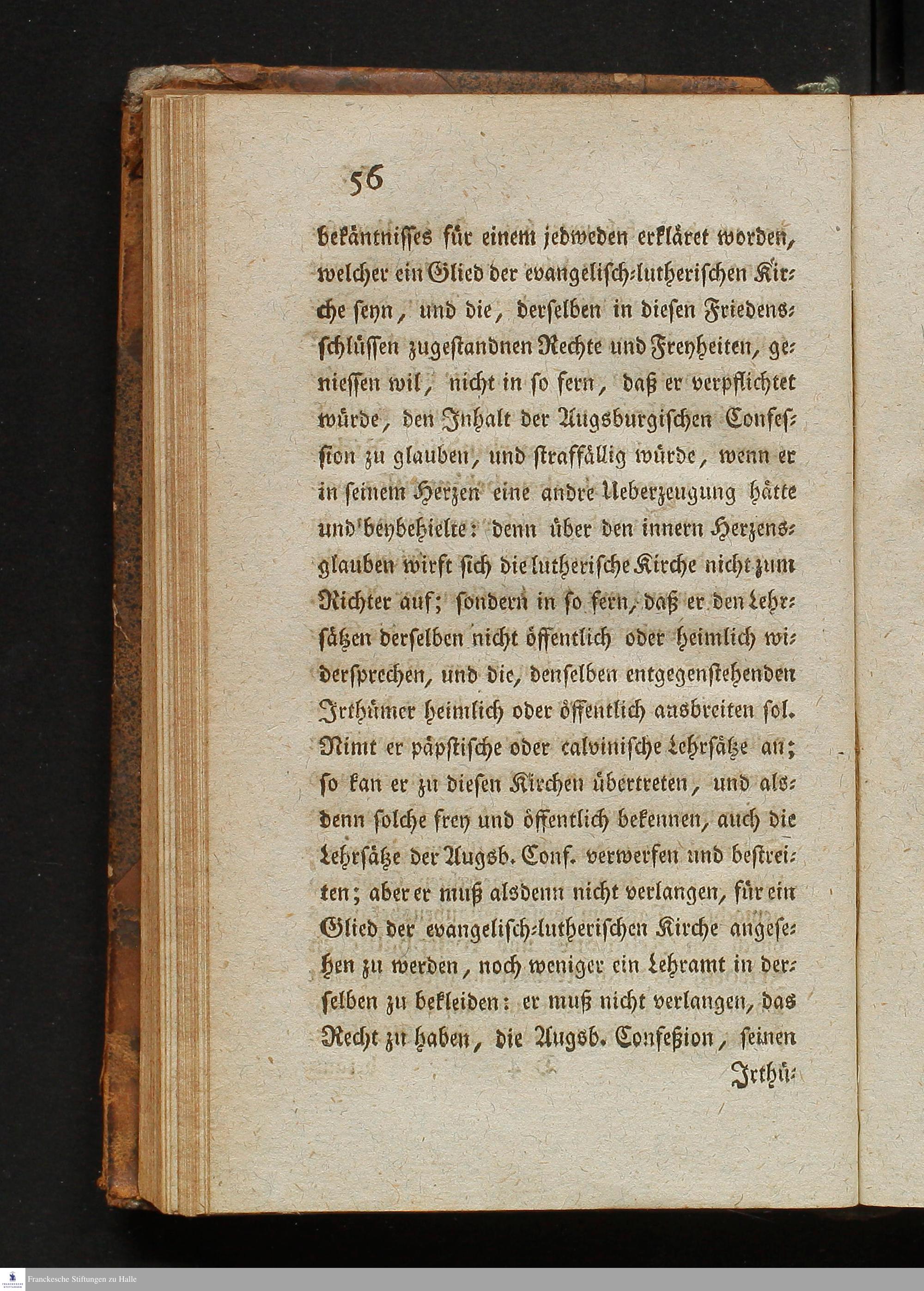 56

bekäntnisses für einem jedweden erkläret worden, welcher ein Glied der evangelisch-lutherischen Kirche seyn, und die, derselben in diesen Friedensschlüssen zugestandnen Rechte und Freyheiten, geniessen wil, nicht in so fern, daß er verpflichtet würde, den Inhalt der Augsburgischen Confession zu glauben, und straffällig würde, wenn er in seinem Herzen eine andre Ueberzeugung hätte und beybehielte: denn über den innern Herzensglauben wirft sich die lutherische Kirche nicht zum Richter auf; sondern in so fern, daß er den Lehrsätzen derselben nicht öffentlich oder heimlich widersprechen, und die, denselben entgegenstehenden Irthümer heimlich oder öffentlich ausbreiten sol. Nimt er päpstische oder calvinische Lehrsätze an; so kan er zu diesen Kirchen übertreten, und alsdenn solche frey und öffentlich bekennen, auch die Lehrsätze der Augsb. Conf. verwerfen und bestreiten; aber er muß alsdenn nicht verlangen, für ein Glied der evangelisch-lutherischen Kirche angesehen zu werden, noch weniger ein Lehramt in derselben zu bekleiden: er muß nicht verlangen, das Recht zu haben, die Augsb. Confeßion, seinen

Irthü-

Franckesche Stiftungen zu Halle